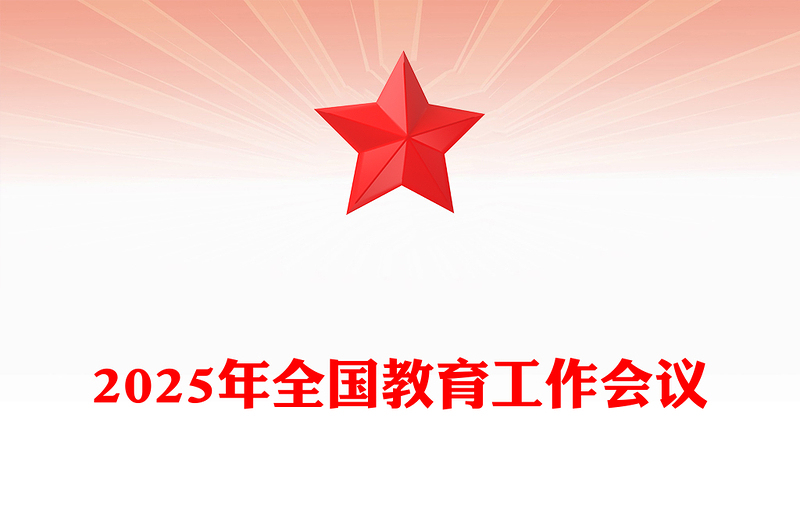 2025年全国教育工作会议